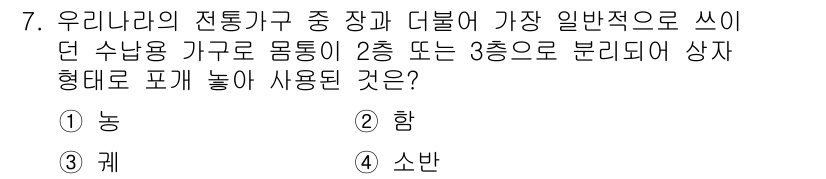 7. 우리나라의 전통가구 중 장과 더불어 가장 일반적으로 쓰이던 수납용 가구로 몸통이 2층 또는 3층으로 분리되어 상자 형태로 포개 놓아 사용된 것은?

① 농
② 함
③ 궤
④ 소반